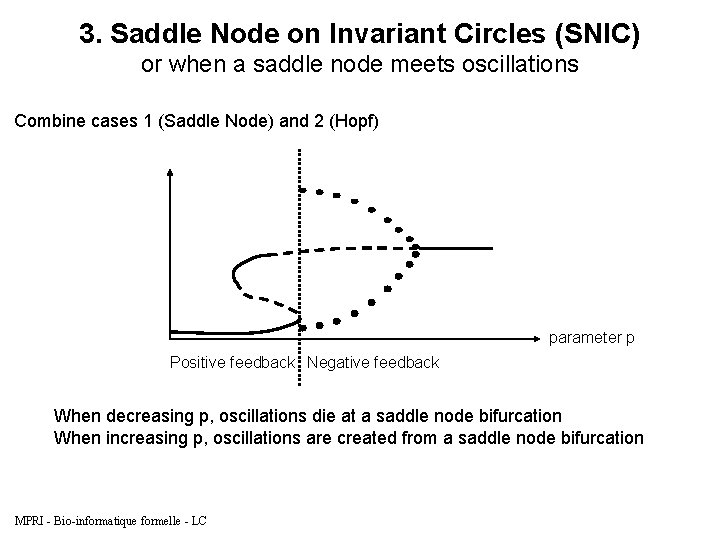 3. Saddle Node on Invariant Circles (SNIC)
or when a saddle node meets oscillations

Combine cases 1 (Saddle Node) and 2 (Hopf)

parameter p

Positive feedback Negative feedback

When decreasing p, oscillations die at a saddle node bifurcation
When increasing p, oscillations are created from a saddle node bifurcation

MPRI - Bio-informatique formelle - LC